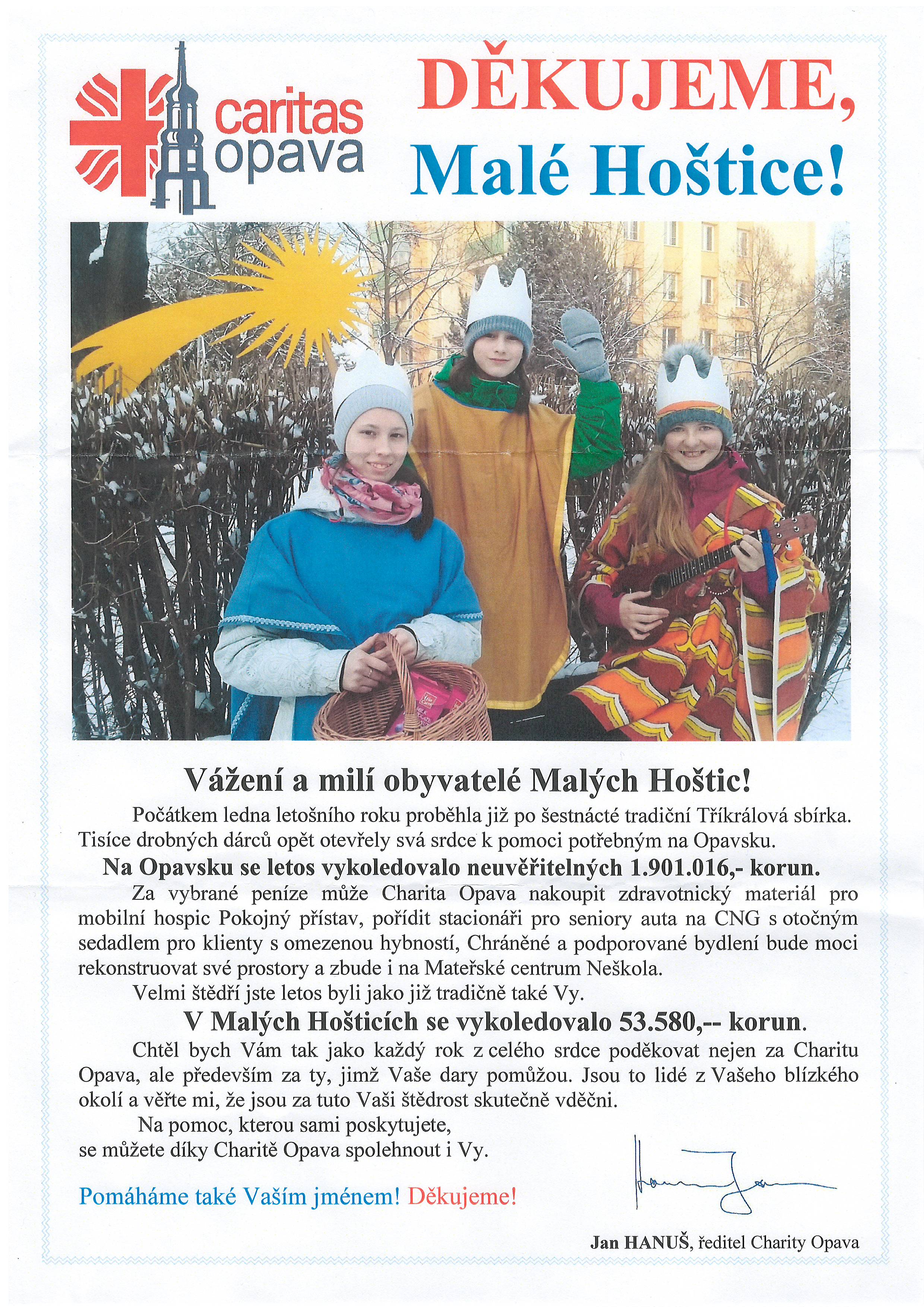 caritas opava

DĚKUJEME,
Malé Hoštice!

Vážení a milí obyvatelé Malých Hoštic!

Počátkem ledna letošního roku proběhla již po šestnácté tradiční Tříkrálová sbírka. Tisíce drobných dárců opět otevřely svá srdce k pomoci potřebným na Opavsku.

Na Opavsku se letos vykoledovalo neuvěřitelných 1.901.016,- korun.

Za vybrané peníze může Charita Opava nakoupit zdravotnický materiál pro mobilní hospic Pokojný přístav, pořídit stacionáři pro seniory auta na CNG s otočným sedadlem pro klienty s omezenou hybností, Chráněné a podporované bydlení bude moci rekonstruovat své prostory a zbude i na Mateřské centrum Neškola.

Velmi štědří jste letos byli jako již tradičně také Vy.

V Malých Hošticích se vykoledovalo 53.580,-- korun.

Chtěl bych Vám tak jako každý rok z celého srdce poděkovat nejen za Charitu Opava, ale především za ty, jimž Vaše dary pomůžou. Jsou to lidé z Vašeho blízkého okolí a věřte mi, že jsou za tuto Vaši štědrost skutečně vděčni.

Na pomoc, kterou sami poskytujete, se můžete díky Charitě Opava spolehnout i Vy.

Pomáháme také Vaším jménem! Děkujeme!

Jan HANUŠ, ředitel Charity Opava